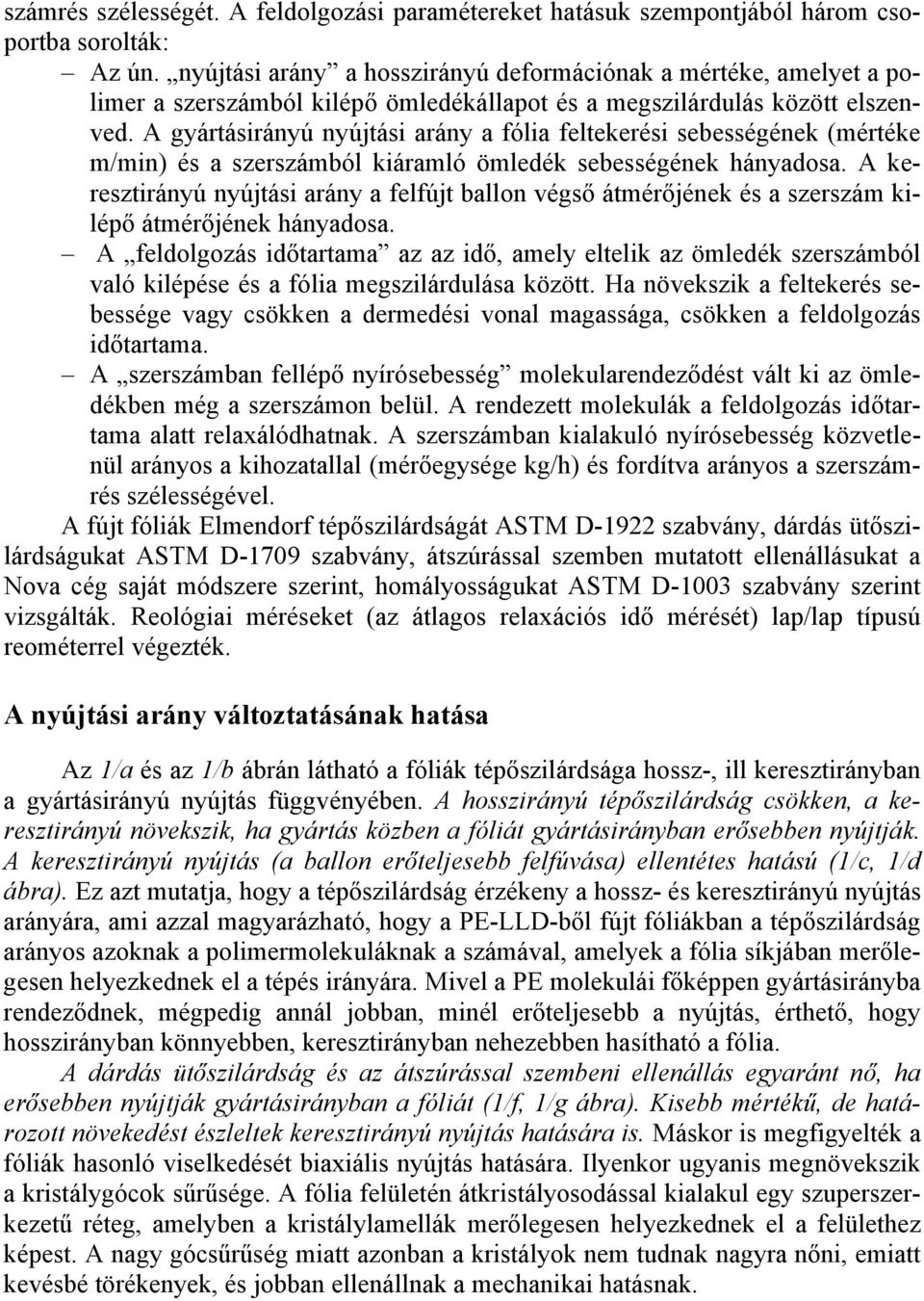 számrés szélességét. A feldolgozási paramétereket hatásuk szempontjából három csoportba sorolták:

– Az ún. „nyújtási arány” a hosszirányú deformációnak a mértéke, amelyet a polimer a szerszámból kilépő ömledékállapot és a megszilárdulás között elszenved. A gyártásirányú nyújtási arány a fólia feltekerési sebességének (mértéke m/min) és a szerszámból kiáramló ömledék sebességének hányadosa. A keresztirányú nyújtási arány a felfújt ballon végső átmérőjének és a szerszám kilépő átmérőjének hányadosa.

– A „feldolgozás időtartama” az az idő, amely eltelik az ömledék szerszámból való kilépése és a fólia megszilárdulása között. Ha növekszik a feltekerés sebessége vagy csökken a dermedési vonal magassága, csökken a feldolgozás időtartama.

– A „szerszámban fellépő nyírósebesség” molekularendeződést vált ki az ömledékben még a szerszámon belül. A rendezett molekulák a feldolgozás időtartama alatt relaxálódhatnak. A szerszámban kialakuló nyírósebesség közvetlenül arányos a kihozatallal (mérőegysége kg/h) és fordítva arányos a szerszámrés szélességével.

A fújt fóliák Elmendorf tépőszilárdságát ASTM D-1922 szabvány, dárdás ütőszilárdságukat ASTM D-1709 szabvány, átszúrással szemben mutatott ellenállásukat a Nova cég saját módszere szerint, homályosságukat ASTM D-1003 szabvány szerint vizsgálták. Reológiai méréseket (az átlagos relaxációs idő mérését) lap/lap típusú reométerrel végezték.

A nyújtási arány változtatásának hatása

Az 1/a és az 1/b ábrán látható a fóliák tépőszilárdsága hossz-, ill keresztirányban a gyártásirányú nyújtás függvényében. A hosszirányú tépőszilárdság csökken, a keresztirányú növekszik, ha gyártás közben a fóliát gyártásirányban erősebben nyújtják. A keresztirányú nyújtás (a ballon erőteljesebb felfúvása) ellentétes hatású (1/c, 1/d ábra). Ez azt mutatja, hogy a tépőszilárdság érzékeny a hossz- és keresztirányú nyújtás arányára, ami azzal magyarázható, hogy a PE-LLD-ből fújt fóliákban a tépőszilárdság arányos azoknak a polimermolekuláknak a számával, amelyek a fólia síkjában merőlegesen helyezkednek el a tépés irányára. Mivel a PE molekulái főképpen gyártásirányba rendeződnek, mégpedig annál jobban, minél erőteljesebb a nyújtás, érthető, hogy hosszirányban könnyebben, keresztirányban nehezebben hasítható a fólia.

A dárdás ütőszilárdság és az átszúrással szembeni ellenállás egyaránt nő, ha erősebben nyújtják gyártásirányban a fóliát (1/f, 1/g ábra). Kisebb mértékű, de határozott növekedést észleltek keresztirányú nyújtás hatására is. Máskor is megfigyelték a fóliák hasonló viselkedését biaxiális nyújtás hatására. Ilyenkor ugyanis megnövekszik a kristálygócok sűrűsége. A fólia felületén átkristályosodással kialakul egy szuperszerkezetű réteg, amelyben a kristálylamellák merőlegesen helyezkednek el a felülethez képest. A nagy gócsűrűség miatt azonban a kristályok nem tudnak nagyra nőni, emiatt kevésbé törékenyek, és jobban ellenállnak a mechanikai hatásnak.